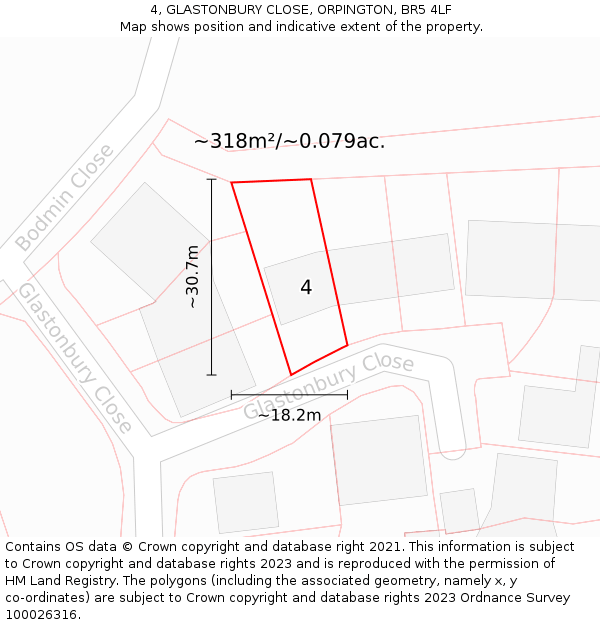 4, GLASTONBURY CLOSE, ORPINGTON, BR5 4LF
Map shows position and indicative extent of the property.

~318m²/~0.079ac.

Bodmin Close

~30.7m

4

Glastonbury Close

Glastonbury Close

~18.2m

Contains OS data © Crown copyright and database right 2021. This information is subject to Crown copyright and database rights 2023 and is reproduced with the permission of HM Land Registry. The polygons (including the associated geometry, namely x, y co-ordinates) are subject to Crown copyright and database rights 2023 Ordnance Survey 100026316.